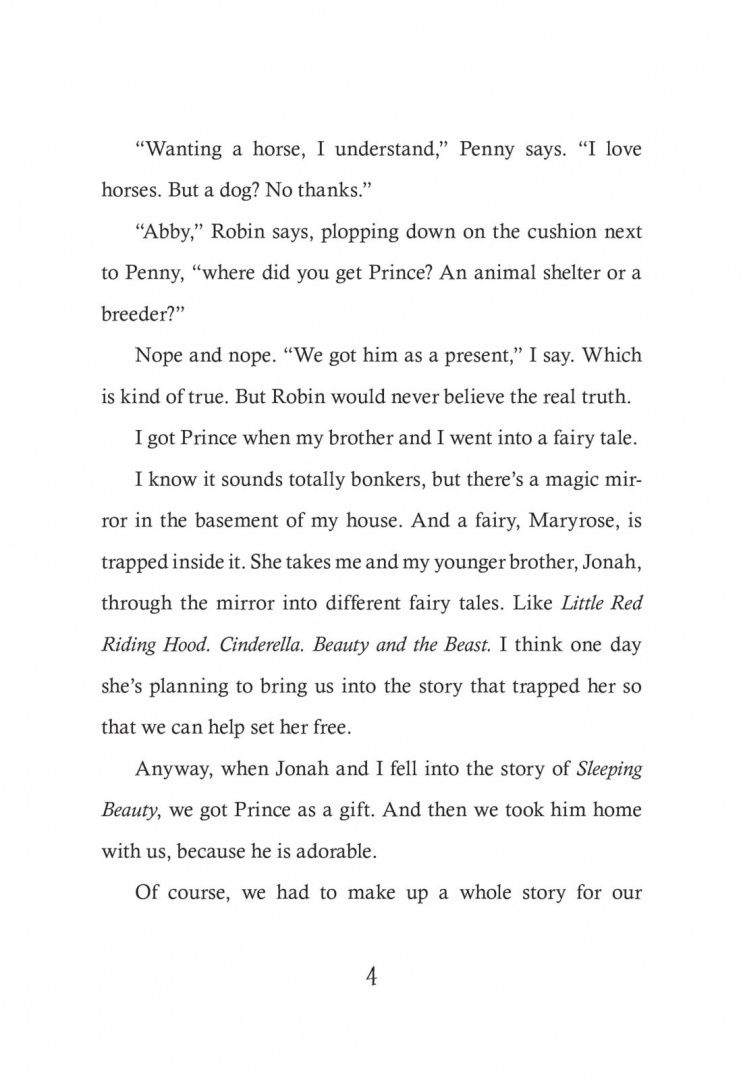 "Wanting a horse, I understand," Penny says. "I love horses. But a dog? No thanks."

"Abby," Robin says, plopping down on the cushion next to Penny, "where did you get Prince? An animal shelter or a breeder?"

Nope and nope. "We got him as a present," I say. Which is kind of true. But Robin would never believe the real truth.

I got Prince when my brother and I went into a fairy tale.

I know it sounds totally bonkers, but there's a magic mirror in the basement of my house. And a fairy, Maryrose, is trapped inside it. She takes me and my younger brother, Jonah, through the mirror into different fairy tales. Like Little Red Riding Hood. Cinderella. Beauty and the Beast. I think one day she's planning to bring us into the story that trapped her so that we can help set her free.

Anyway, when Jonah and I fell into the story of Sleeping Beauty, we got Prince as a gift. And then we took him home with us, because he is adorable.

Of course, we had to make up a whole story for our

4